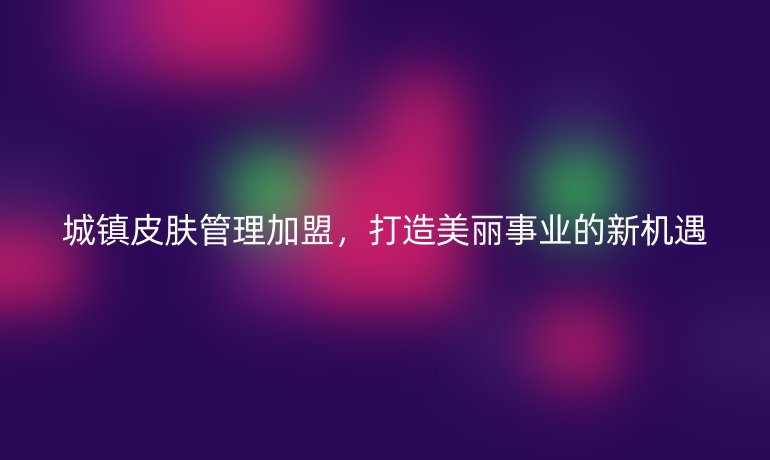 城镇皮肤管理加盟，打造美丽事业的新机遇